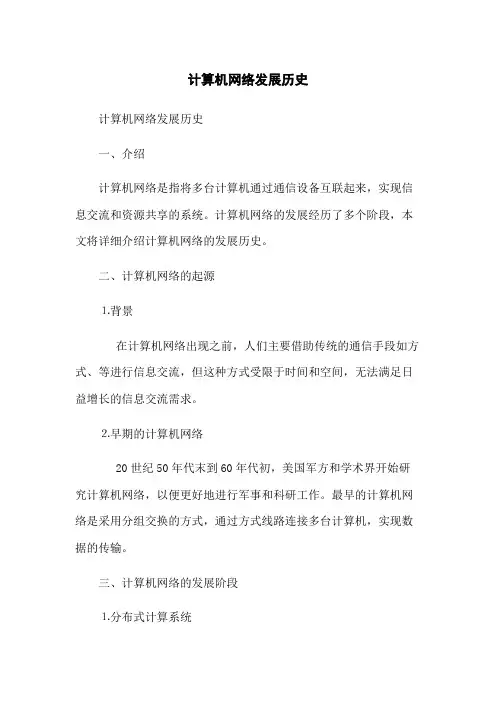 计算机网络发展历史

计算机网络发展历史

一、介绍

计算机网络是指将多台计算机通过通信设备互联起来，实现信息交流和资源共享的系统。计算机网络的发展经历了多个阶段，本文将详细介绍计算机网络的发展历史。

二、计算机网络的起源

1.背景

在计算机网络出现之前，人们主要借助传统的通信手段如方式、等进行信息交流，但这种方式受限于时间和空间，无法满足日益增长的信息交流需求。

2.早期的计算机网络

20 世纪 50 年代末到 60 年代初，美国军方和学术界开始研究计算机网络，以便更好地进行军事和科研工作。最早的计算机网络是采用分组交换的方式，通过方式线路连接多台计算机，实现数据的传输。

三、计算机网络的发展阶段

1.分布式计算系统